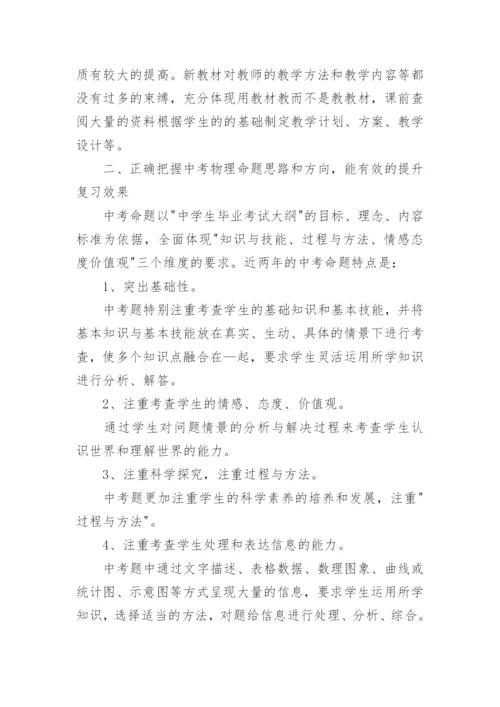 质有较大的提高。新教材对教师的教学方法和教学内容等都没有过多的束缚，充分体现用教材教而不是教教材，课前查阅大量的资料根据学生的的基础制定教学计划、方案、教学设计等。

二、正确把握中考物理命题思路和方向，能有效的提升复习效果

中考命题以"中学生毕业考试大纲"的目标、理念、内容标准为依据，全面体现"知识与技能、过程与方法、情感态度价值观"三个维度的要求。近两年的中考命题特点是：

1、突出基础性。

中考题特别注重考查学生的基础知识和基本技能，并将基本知识与基本技能放在真实、生动、具体的情景下进行考查，使多个知识点融合在一起，要求学生灵活运用所学知识进行分析、解答。

2、注重考查学生的情感、态度、价值观。

通过学生对问题情景的分析与解决过程来考查学生认识世界和理解世界的能力。

3、注重科学探究，注重过程与方法。

中考题更加注重学生的科学素养的培养和发展，注重"过程与方法"。

4、注重考查学生处理和表达信息的能力。

中考题中通过文字描述、表格数据、数理图象、曲线或统计图、示意图等方式呈现大量的信息，要求学生运用所学知识，选择适当的方法，对题给信息进行处理、分析、综合。